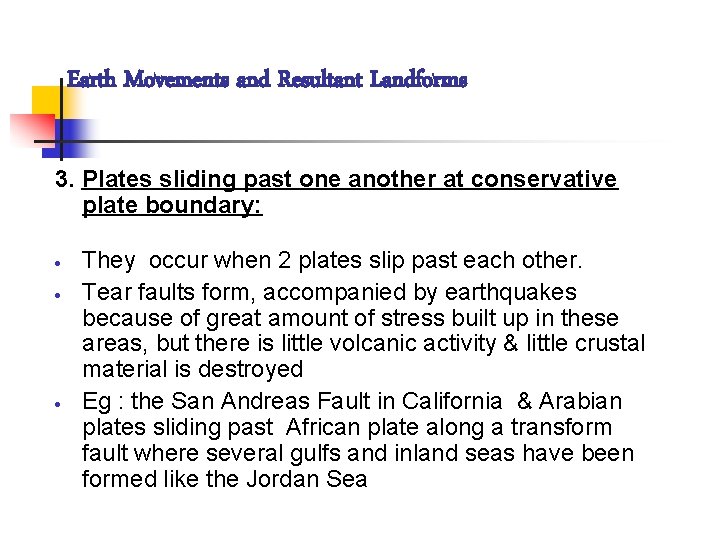 Earth Movements and Resultant Landforms

3. Plates sliding past one another at conservative plate boundary:

• They  occur when 2 plates slip past each other.
• Tear faults form, accompanied by earthquakes because of great amount of stress built up in these areas, but there is little volcanic activity & little crustal material is destroyed
• Eg : the San Andreas Fault in California  & Arabian plates sliding past  African plate along a transform fault where several gulfs and inland seas have been formed like the Jordan Sea